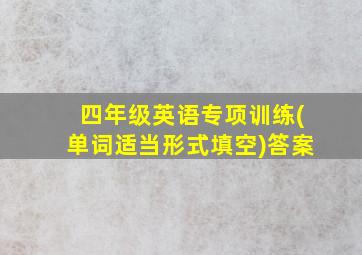 四年级英语专项训练(单词适当形式填空)答案